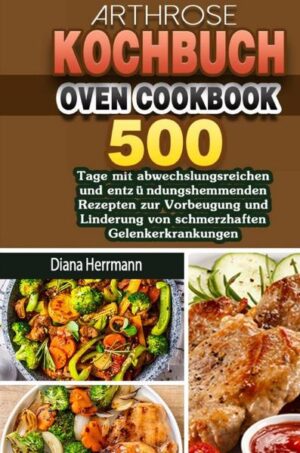 ARTHROSE
KOCHBUCH
OVEN COOKBOOK
500
Tage mit abwechslungsreichen und entz ü ndungshemmenden Rezepten zur Vorbeugung und Linderung von schmerzhaften Gelenkerkrankungen

Diana Herrmann